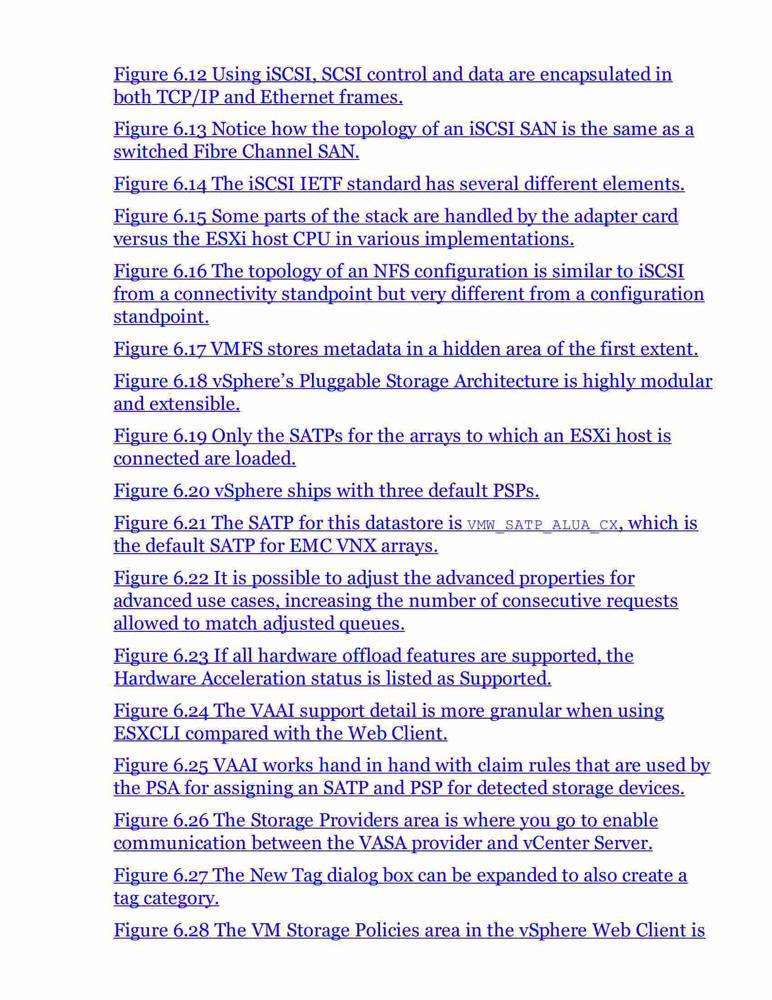 Figure 6.12 Using iSCSI, SCSI control and data are encapsulated in both TCP/IP and Ethernet frames.

Figure 6.13 Notice how the topology of an iSCSI SAN is the same as a switched Fibre Channel SAN.

Figure 6.14 The iSCSI IETF standard has several different elements.

Figure 6.15 Some parts of the stack are handled by the adapter card versus the ESXi host CPU in various implementations.

Figure 6.16 The topology of an NFS configuration is similar to iSCSI from a connectivity standpoint but very different from a configuration standpoint.

Figure 6.17 VMFS stores metadata in a hidden area of the first extent.

Figure 6.18 vSphere's Pluggable Storage Architecture is highly modular and extensible.

Figure 6.19 Only the SATPs for the arrays to which an ESXi host is connected are loaded.

Figure 6.20 vSphere ships with three default PSPs.

Figure 6.21 The SATP for this datastore is VMW_SATP_ALUA_CX, which is the default SATP for EMC VNX arrays.

Figure 6.22 It is possible to adjust the advanced properties for advanced use cases, increasing the number of consecutive requests allowed to match adjusted queues.

Figure 6.23 If all hardware offload features are supported, the Hardware Acceleration status is listed as Supported.

Figure 6.24 The VAAI support detail is more granular when using ESXCLI compared with the Web Client.

Figure 6.25 VAAI works hand in hand with claim rules that are used by the PSA for assigning an SATP and PSP for detected storage devices.

Figure 6.26 The Storage Providers area is where you go to enable communication between the VASA provider and vCenter Server.

Figure 6.27 The New Tag dialog box can be expanded to also create a tag category.

Figure 6.28 The VM Storage Policies area in the vSphere Web Client is